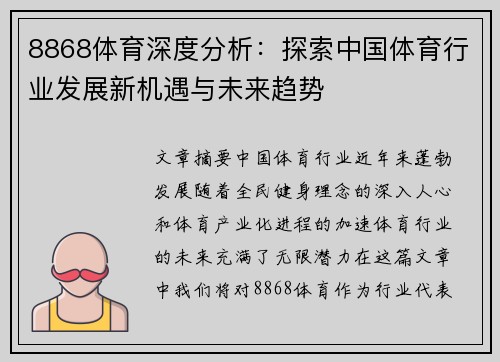 8868体育深度分析：探索中国体育行业发展新机遇与未来趋势

文章摘要中国体育行业近年来蓬勃发展随着全民健身理念的深入人心和体育产业化进程的加速体育行业的未来充满了无限潜力在这篇文章中我们将对8868体育作为行业代表